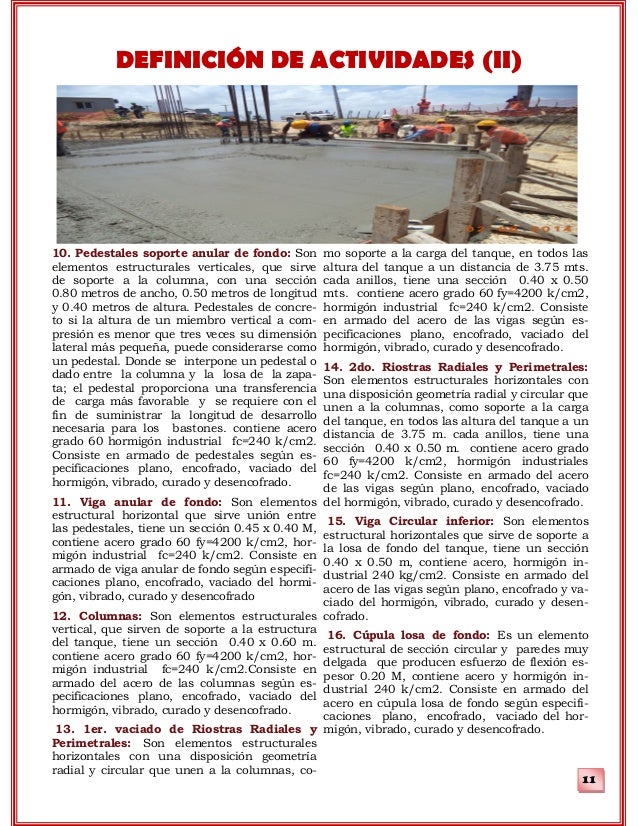 DEFINICIÓN DE ACTIVIDADES (II)

10. Pedestales soporte anular de fondo: Son elementos estructurales verticales, que sirve de soporte a la columna, con una sección 0.80 metros de ancho, 0.50 metros de longitud y 0.40 metros de altura. Pedestales de concreto si la altura de un miembro vertical a compresión es menor que tres veces su dimensión lateral más pequeña, puede considerarse como un pedestal. Donde se interpone un pedestal o dado entre la columna y la losa de la zapata; el pedestal proporciona una transferencia de carga más favorable y se requiere con el fin de suministrar la longitud de desarrollo necesaria para los bastones. contiene acero grado 60 hormigón industrial fc=240 k/cm2. Consiste en armado de pedestales según especificaciones plano, encofrado, vaciado del hormigón, vibrado, curado y desencofrado.

11. Viga anular de fondo: Son elementos estructural horizontal que sirve unión entre las pedestales, tiene un sección 0.45 x 0.40 M, contiene acero grado 60 fy=4200 k/cm2, hormigón industrial fc=240 k/cm2. Consiste en armado de viga anular de fondo según especificaciones plano, encofrado, vaciado del hormigón, vibrado, curado y desencofrado

12. Columnas: Son elementos estructurales vertical, que sirven de soporte a la estructura del tanque, tiene un sección 0.40 x 0.60 m. contiene acero grado 60 fy=4200 k/cm2, hormigón industrial fc=240 k/cm2.Consiste en armado del acero de las columnas según especificaciones plano, encofrado, vaciado del hormigón, vibrado, curado y desencofrado.

13. 1er. vaciado de Riostras Radiales y Perimetrales: Son elementos estructurales horizontales con una disposición geometría radial y circular que unen a la columnas, como soporte a la carga del tanque, en todos las altura del tanque a un distancia de 3.75 mts. cada anillos, tiene una sección 0.40 x 0.50 mts. contiene acero grado 60 fy=4200 k/cm2, hormigón industrial fc=240 k/cm2. Consiste en armado del acero de las vigas según especificaciones plano, encofrado, vaciado del hormigón, vibrado, curado y desencofrado.

14. 2do. Riostras Radiales y Perimetrales: Son elementos estructurales horizontales con una disposición geometría radial y circular que unen a la columnas, como soporte a la carga del tanque, en todos las altura del tanque a un distancia de 3.75 m. cada anillos, tiene una sección 0.40 x 0.50 m. contiene acero grado 60 fy=4200 k/cm2, hormigón industriales fc=240 k/cm2. Consiste en armado del acero de las vigas según plano, encofrado, vaciado del hormigón, vibrado, curado y desencofrado.

15. Viga Circular inferior: Son elementos estructural horizontales que sirve de soporte a la losa de fondo del tanque, tiene un sección 0.40 x 0.50 m, contiene acero, hormigón industrial 240 kg/cm2. Consiste en armado del acero de las vigas según plano, encofrado y vaciado del hormigón, vibrado, curado y desencofrado.

16. Cúpula losa de fondo: Es un elemento estructural de sección circular y paredes muy delgada que producen esfuerzo de flexión espesor 0.20 M, contiene acero y hormigón industrial 240 k/cm2. Consiste en armado del acero en cúpula losa de fondo según especificaciones plano, encofrado, vaciado del hormigón, vibrado, curado y desencofrado.

11